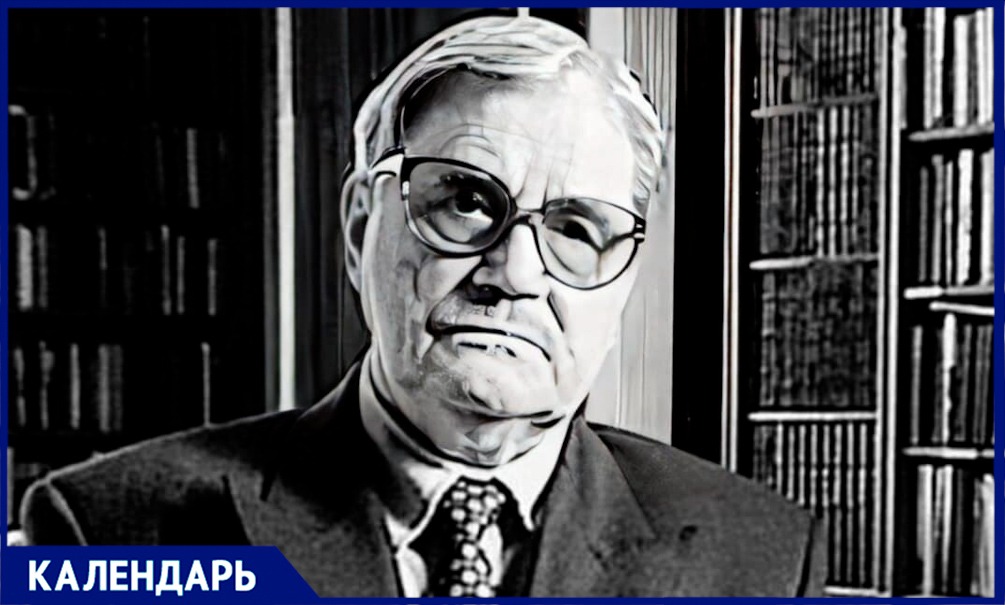 КАЛЕНДАРЬ